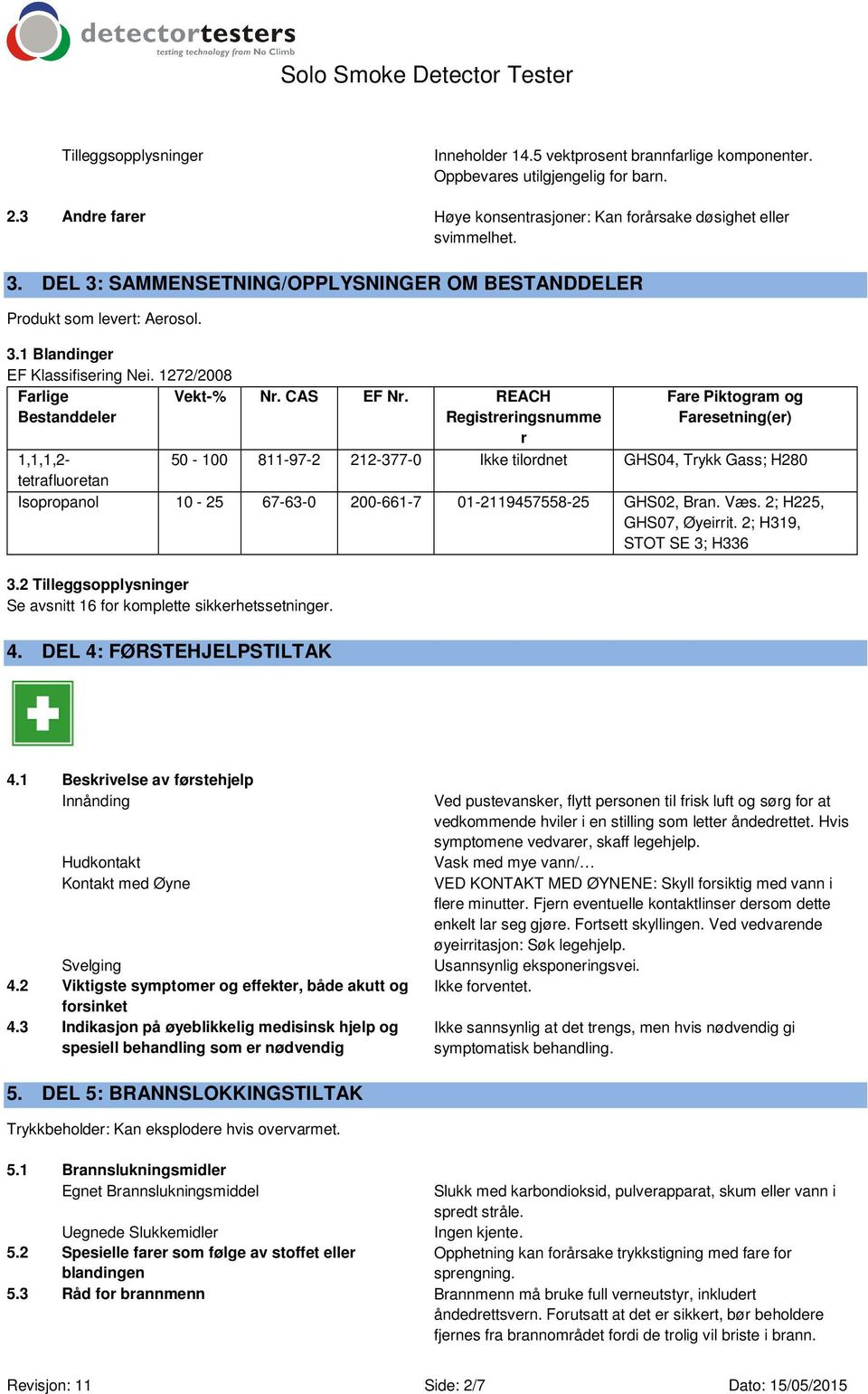 detectortesters
testing technology from No Climb
Solo Smoke Detector Tester

Tilleggsopplysninger
Inneholder 14.5 vektprosent brannfarlige komponenter. Oppbevares utilgjengelig for barn.

2.3 Andre farer
Høye konsentrasjoner: Kan forårsake døsighet eller svimmelhet.

3. DEL 3: SAMMENSETNING/OPPLYSNINGER OM BESTANDDELER

Produkt som levert: Aerosol.

3.1 Blandinger
EF Klassifisering Nei. 1272/2008

| Farlige Bestanddeler | Vekt-% | Nr. CAS | EF Nr. | REACH Registreringsnummer | Fare Piktogram og Faresetning(er) |
|---|---|---|---|---|---|
| 1,1,1,2-tetrafluoretan | 50 - 100 | 811-97-2 | 212-377-0 | Ikke tilordnet | GHS04, Trykk Gass; H280 |
| Isopropanol | 10 - 25 | 67-63-0 | 200-661-7 | 01-2119457558-25 | GHS02, Bran. Væs. 2; H225, GHS07, Øyeirrit. 2; H319, STOT SE 3; H336 |

3.2 Tilleggsopplysninger
Se avsnitt 16 for komplette sikkerhetssetninger.

4. DEL 4: FØRSTEHJELPSTILTAK

4.1 Beskrivelse av førstehjelp
Innånding
Ved pustevansker, flytt personen til frisk luft og sørg for at vedkommende hviler i en stilling som letter åndedrettet. Hvis symptomene vedvarer, skaff legehjelp.
Hudkontakt
Vask med mye vann/…
Kontakt med Øyne
VED KONTAKT MED ØYNENE: Skyll forsiktig med vann i flere minutter. Fjern eventuelle kontaktlinser dersom dette enkelt lar seg gjøre. Fortsett skyllingen. Ved vedvarende øyeirritasjon: Søk legehjelp.
Svelging
Usannsynlig eksponeringsvei.
4.2 Viktigste symptomer og effekter, både akutt og forsinket
Ikke forventet.
4.3 Indikasjon på øyeblikkelig medisinsk hjelp og spesiell behandling som er nødvendig
Ikke sannsynlig at det trengs, men hvis nødvendig gi symptomatisk behandling.

5. DEL 5: BRANNSLOKKINGSTILTAK

Trykkbeholder: Kan eksplodere hvis overvarmet.

5.1 Brannslukningsmidler
Egnet Brannslukningsmiddel
Slukk med karbondioksid, pulverapparat, skum eller vann i spredt stråle.
Uegnede Slukkemidler
Ingen kjente.
5.2 Spesielle farer som følge av stoffet eller blandingen
Opphetning kan forårsake trykkstigning med fare for sprengning.
5.3 Råd for brannmenn
Brannmenn må bruke full verneutstyr, inkludert åndedrettsvern. Forutsatt at det er sikkert, bør beholdere fjernes fra brannområdet fordi de trolig vil briste i brann.

Revisjon: 11
Side: 2/7
Dato: 15/05/2015